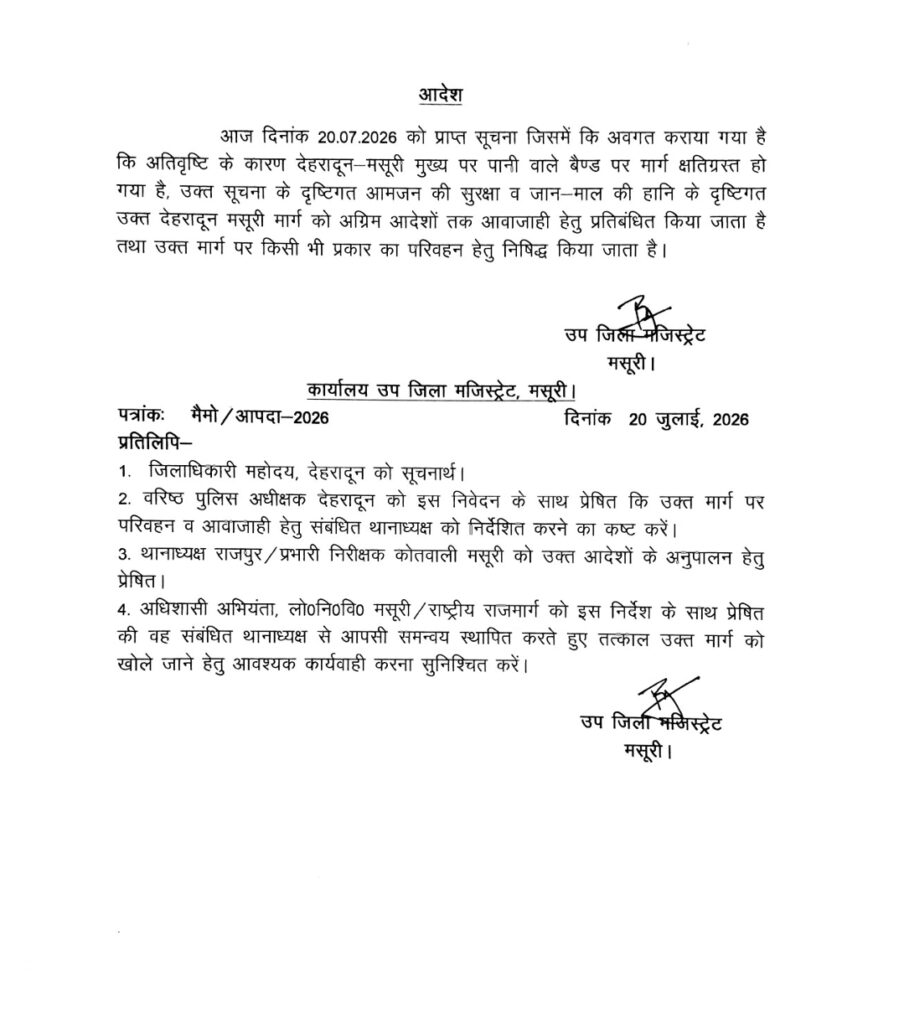 आदेश

आज दिनांक 20.07.2026 को प्राप्त सूचना जिसमें कि अवगत कराया गया है कि अतिवृष्टि के कारण देहरादून–मसूरी मुख्य पर पानी वाले बैण्ड पर मार्ग क्षतिग्रस्त हो गया है, उक्त सूचना के दृष्टिगत आमजन की सुरक्षा व जान–माल की हानि के दृष्टिगत उक्त देहरादून मसूरी मार्ग को अग्रिम आदेशों तक आवाजाही हेतु प्रतिबंधित किया जाता है तथा उक्त मार्ग पर किसी भी प्रकार का परिवहन हेतु निषिद्ध किया जाता है।

उप जिला मजिस्ट्रेट
मसूरी।

कार्यालय उप जिला मजिस्ट्रेट, मसूरी।

पत्रांकः मैमो/आपदा–2026 दिनांक 20 जुलाई, 2026

प्रतिलिपि–

1. जिलाधिकारी महोदय, देहरादून को सूचनार्थ।

2. वरिष्ठ पुलिस अधीक्षक देहरादून को इस निवेदन के साथ प्रेषित कि उक्त मार्ग पर परिवहन व आवाजाही हेतु संबंधित थानाध्यक्ष को निर्देशित करने का कष्ट करें।

3. थानाध्यक्ष राजपुर/प्रभारी निरीक्षक कोतवाली मसूरी को उक्त आदेशों के अनुपालन हेतु प्रेषित।

4. अधिशासी अभियंता, लो0नि0वि0 मसूरी/राष्ट्रीय राजमार्ग को इस निर्देश के साथ प्रेषित की वह संबंधित थानाध्यक्ष से आपसी समन्वय स्थापित करते हुए तत्काल उक्त मार्ग को खोले जाने हेतु आवश्यक कार्यवाही करना सुनिश्चित करें।

उप जिला मजिस्ट्रेट
मसूरी।